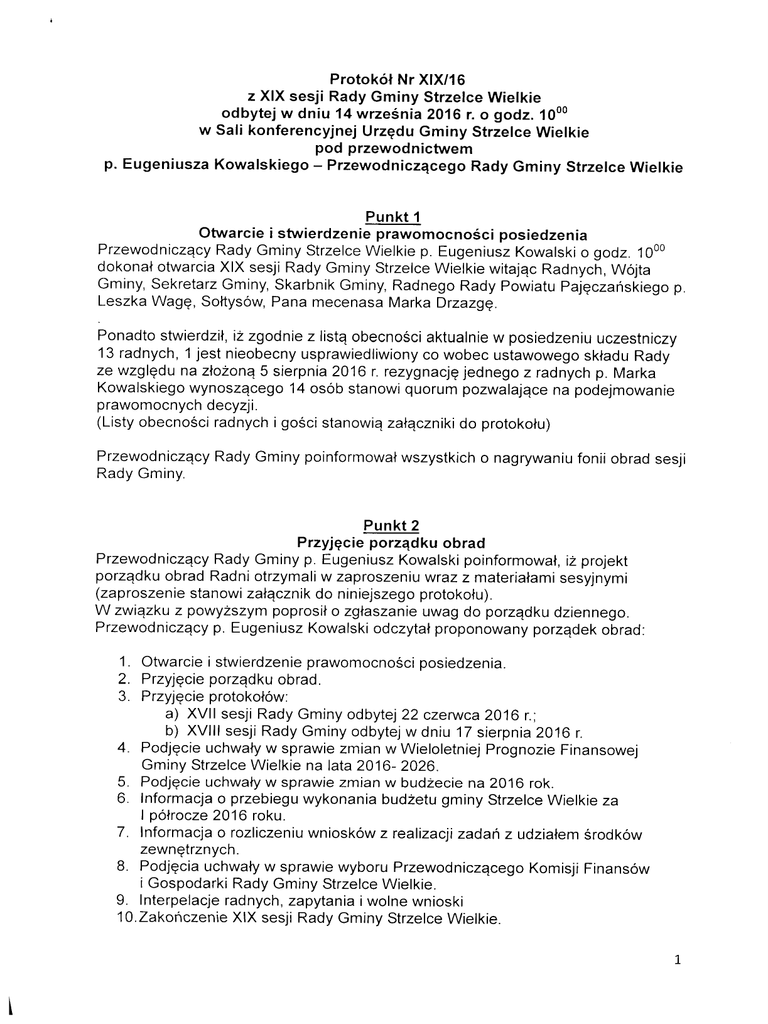 Protokół Nr XIX/16
z XIX sesji Rady Gminy Strzelce Wielkie
odbytej w dniu 14 września 2016 r. o godz. $10^{00}$
w Sali konferencyjnej Urzędu Gminy Strzelce Wielkie
pod przewodnictwem
p. Eugeniusza Kowalskiego – Przewodniczącego Rady Gminy Strzelce Wielkie

Punkt 1
Otwarcie i stwierdzenie prawomocności posiedzenia
Przewodniczący Rady Gminy Strzelce Wielkie p. Eugeniusz Kowalski o godz. $10^{00}$ dokonał otwarcia XIX sesji Rady Gminy Strzelce Wielkie witając Radnych, Wójta Gminy, Sekretarz Gminy, Skarbnik Gminy, Radnego Rady Powiatu Pajęczańskiego p. Leszka Wagę, Sołtysów, Pana mecenasa Marka Drzazgę.

Ponadto stwierdził, iż zgodnie z listą obecności aktualnie w posiedzeniu uczestniczy 13 radnych, 1 jest nieobecny usprawiedliwiony co wobec ustawowego składu Rady ze względu na złożoną 5 sierpnia 2016 r. rezygnację jednego z radnych p. Marka Kowalskiego wynoszącego 14 osób stanowi quorum pozwalające na podejmowanie prawomocnych decyzji.
(Listy obecności radnych i gości stanowią załączniki do protokołu)

Przewodniczący Rady Gminy poinformował wszystkich o nagrywaniu fonii obrad sesji Rady Gminy.

Punkt 2
Przyjęcie porządku obrad
Przewodniczący Rady Gminy p. Eugeniusz Kowalski poinformował, iż projekt porządku obrad Radni otrzymali w zaproszeniu wraz z materiałami sesyjnymi (zaproszenie stanowi załącznik do niniejszego protokołu).
W związku z powyższym poprosił o zgłaszanie uwag do porządku dziennego.
Przewodniczący p. Eugeniusz Kowalski odczytał proponowany porządek obrad:

1. Otwarcie i stwierdzenie prawomocności posiedzenia.
2. Przyjęcie porządku obrad.
3. Przyjęcie protokołów:
a) XVII sesji Rady Gminy odbytej 22 czerwca 2016 r.;
b) XVIII sesji Rady Gminy odbytej w dniu 17 sierpnia 2016 r.
4. Podjęcie uchwały w sprawie zmian w Wieloletniej Prognozie Finansowej Gminy Strzelce Wielkie na lata 2016- 2026.
5. Podjęcie uchwały w sprawie zmian w budżecie na 2016 rok.
6. Informacja o przebiegu wykonania budżetu gminy Strzelce Wielkie za I półrocze 2016 roku.
7. Informacja o rozliczeniu wniosków z realizacji zadań z udziałem środków zewnętrznych.
8. Podjęcia uchwały w sprawie wyboru Przewodniczącego Komisji Finansów i Gospodarki Rady Gminy Strzelce Wielkie.
9. Interpelacje radnych, zapytania i wolne wnioski
10. Zakończenie XIX sesji Rady Gminy Strzelce Wielkie.

1